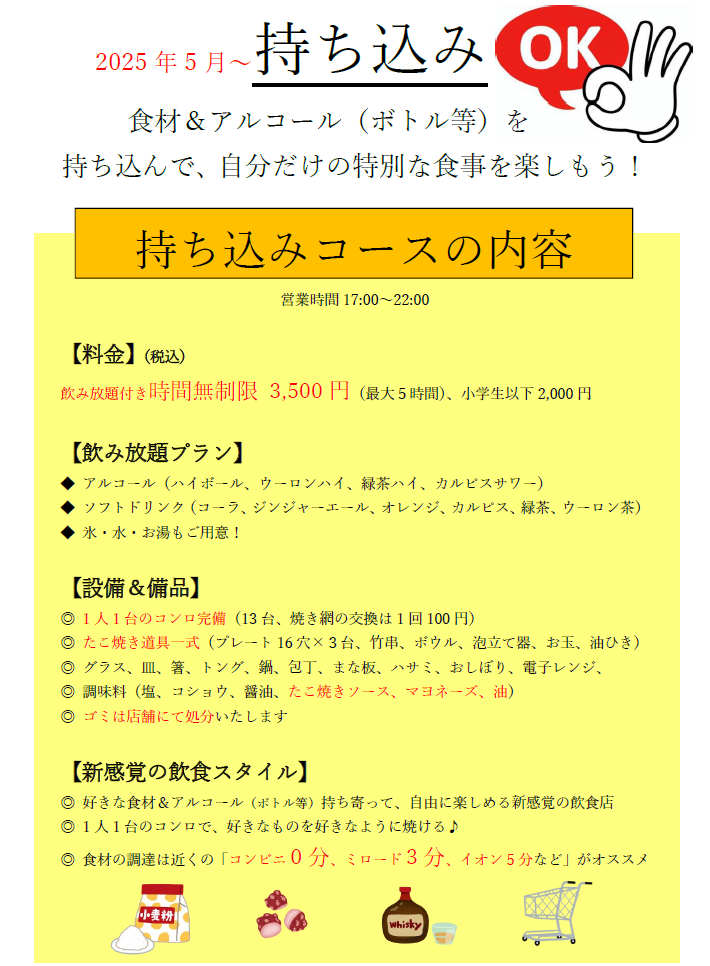 2025 年 5 月～持ち込み OK

食材＆アルコール（ボトル等）を
持ち込んで、自分だけの特別な食事を楽しもう！

持ち込みコースの内容

営業時間 17:00～22:00

【料金】（税込）
飲み放題付き時間無制限 3,500 円（最大 5 時間）、小学生以下 2,000 円

【飲み放題プラン】
◆ アルコール（ハイボール、ウーロンハイ、緑茶ハイ、カルピスサワー）
◆ ソフトドリンク（コーラ、ジンジャーエール、オレンジ、カルピス、緑茶、ウーロン茶）
◆ 氷・水・お湯もご用意！

【設備＆備品】
◎ 1 人 1 台のコンロ完備（13 台、焼き網の交換は 1 回 100 円）
◎ たこ焼き道具一式（プレート 16 穴× 3 台、竹串、ボウル、泡立て器、お玉、油ひき）
◎ グラス、皿、箸、トング、鍋、包丁、まな板、ハサミ、おしぼり、電子レンジ、
◎ 調味料（塩、コショウ、醤油、たこ焼きソース、マヨネーズ、油）
◎ ゴミは店舗にて処分いたします

【新感覚の飲食スタイル】
◎ 好きな食材＆アルコール（ボトル等）持ち寄って、自由に楽しめる新感覚の飲食店
◎ 1 人 1 台のコンロで、好きなものを好きなように焼ける♪
◎ 食材の調達は近くの「コンビニ 0 分、ミロード 3 分、イオン 5 分など」がオススメ

小麦粉 Whisky